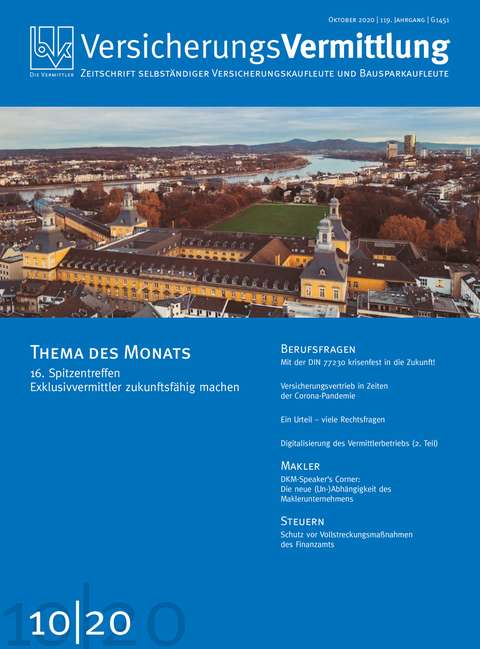 Oktober 2020 | 119. Jahrgang | G1451

bvk
Die Vermittler

VersicherungsVermittlung
Zeitschrift selbständiger Versicherungskaufleute und Bausparkaufleute

Thema des Monats
16. Spitzentreffen
Exklusivvermittler zukunftsfähig machen

Berufsfragen
Mit der DIN 77230 krisenfest in die Zukunft!

Versicherungsvertrieb in Zeiten der Corona-Pandemie

Ein Urteil – viele Rechtsfragen

Digitalisierung des Vermittlerbetriebs (2. Teil)

Makler
DKM-Speaker's Corner:
Die neue (Un-)Abhängigkeit des Maklerunternehmens

Steuern
Schutz vor Vollstreckungsmaßnahmen des Finanzamts

10|20